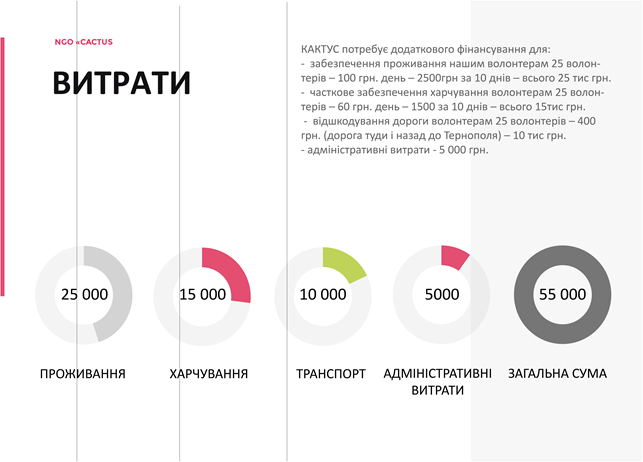 NGO «CACTUS

ВИТРАТИ

КАКТУС потребує додаткового фінансування для:
- забезпечення проживання нашим волонтерам 25 волонтерів – 100 грн. день – 2500грн за 10 днів – всього 25 тис грн.
- часткове забезпечення харчування волонтерам 25 волонтерів – 60 грн. день – 1500 за 10 днів – всього 15тис грн.
- відшкодування дороги волонтерам 25 волонтерів – 400 грн. (дорога туди і назад до Тернополя) – 10 тис грн.
- адміністративні витрати - 5 000 грн.

25 000

ПРОЖИВАННЯ

15 000

ХАРЧУВАННЯ

10 000

ТРАНСПОРТ

5000

АДМІНІСТРАТИВНІ ВИТРАТИ

55 000

ЗАГАЛЬНА СУМА